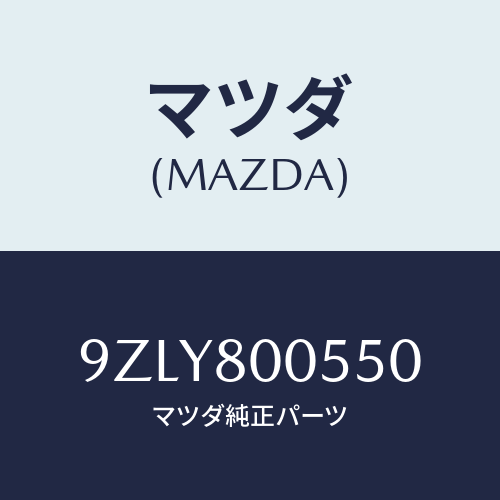 マツダ
(MAZDA)

9ZLY800550
マツダ純正パーツ